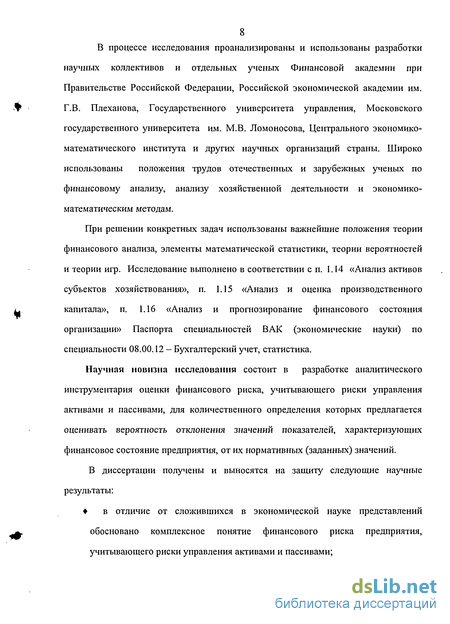 8

В процессе исследования проанализированы и использованы разработки научных коллективов и отдельных ученых Финансовой академии при Правительстве Российской Федерации, Российской экономической академии им. Г.В. Плеханова, Государственного университета управления, Московского государственного университета им. М.В. Ломоносова, Центрального экономико-математического института и других научных организаций страны. Широко использованы положения трудов отечественных и зарубежных ученых по финансовому анализу, анализу хозяйственной деятельности и экономико-математическим методам.

При решении конкретных задач использованы важнейшие положения теории финансового анализа, элементы математической статистики, теории вероятностей и теории игр. Исследование выполнено в соответствии с п. 1.14 «Анализ активов субъектов хозяйствования», п. 1.15 «Анализ и оценка производственного капитала», п. 1.16 «Анализ и прогнозирование финансового состояния организации» Паспорта специальностей ВАК (экономические науки) по специальности 08.00.12 – Бухгалтерский учет, статистика.

Научная новизна исследования состоит в разработке аналитического инструментария оценки финансового риска, учитывающего риски управления активами и пассивами, для количественного определения которых предлагается оценивать вероятность отклонения значений показателей, характеризующих финансовое состояние предприятия, от их нормативных (заданных) значений.

В диссертации получены и выносятся на защиту следующие научные результаты:

♦ в отличие от сложившихся в экономической науке представлений обосновано комплексное понятие финансового риска предприятия, учитывающего риски управления активами и пассивами;

dsLib.net
библиотека диссертаций